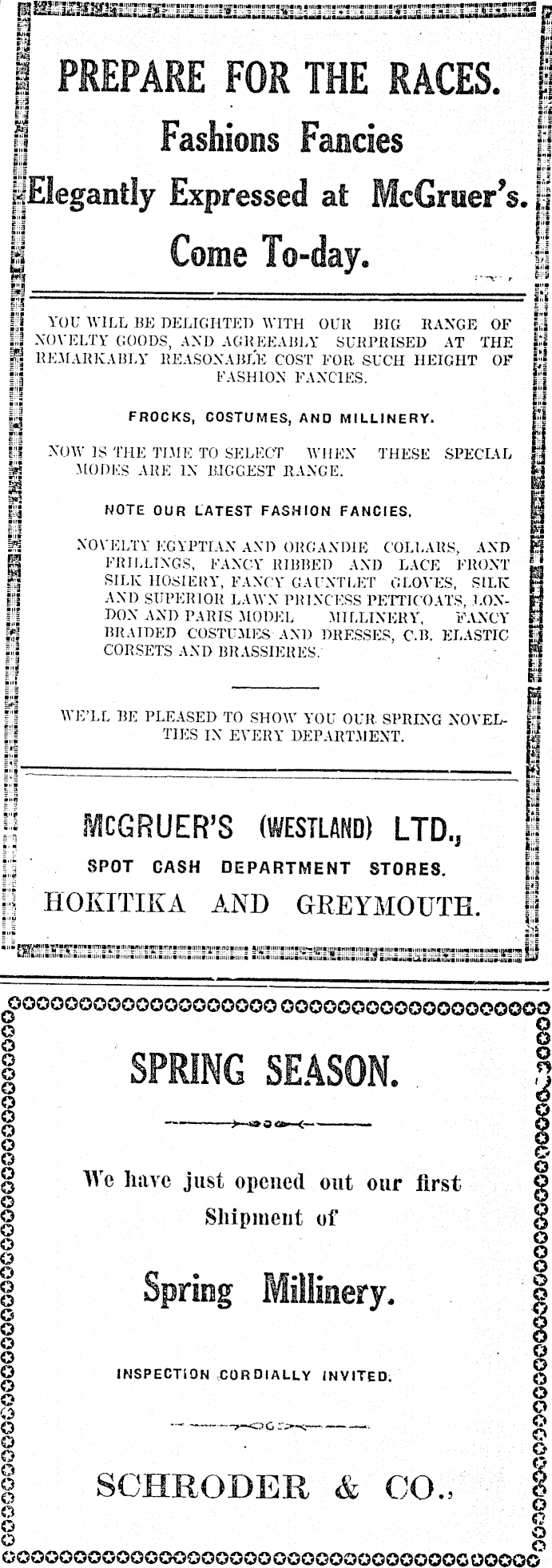 PREPARE FOR THE RACES.

Fashions Fancies

Elegantly Expressed at McGruer's.

Come To-day.

YOU WILL BE DELIGHTED WITH OUR BIG RANGE OF NOVELTY GOODS, AND AGREEABLY SURPRISED AT THE REMARKABLY REASONABLE COST FOR SUCH HEIGHT OF FASHION FANCIES.

FROCKS, COSTUMES, AND MILLINERY.

NOW IS THE TIME TO SELECT WHEN THESE SPECIAL MODES ARE IN BIGGEST RANGE.

NOTE OUR LATEST FASHION FANCIES.

NOVELTY EGYPTIAN AND ORGANDIE COLLARS, AND FRILLINGS, FANCY RIBBED AND LACE FRONT SILK HOSIERY, FANCY GAUNTLET GLOVES, SILK AND SUPERIOR LAWN PRINCESS PETTICOATS, LONDON AND PARIS MODEL MILLINERY, FANCY BRAIDED COSTUMES AND DRESSES, C.B. ELASTIC CORSETS AND BRASSIERES.

WE'LL BE PLEASED TO SHOW YOU OUR SPRING NOVELTIES IN EVERY DEPARTMENT.

McGRUER'S (WESTLAND) LTD.,

SPOT CASH DEPARTMENT STORES.

HOKITIKA AND GREYMOUTH.

SPRING SEASON.

We have just opened out our first Shipment of

Spring Millinery.

INSPECTION CORDIALLY INVITED.

SCHRODER & CO.,